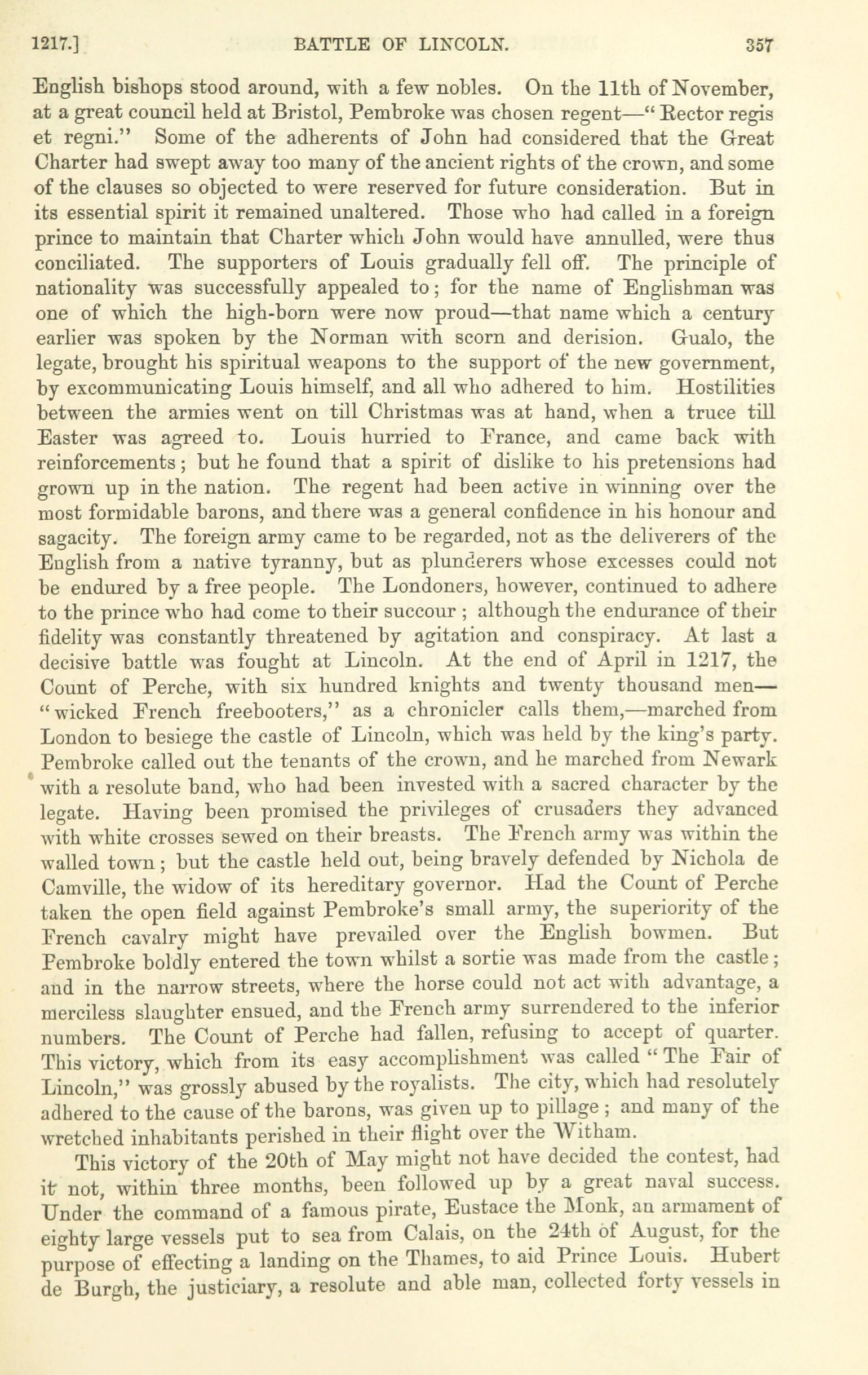 1217.] BATTLE OF LINCOLN. 357

English bishops stood around, with a few nobles. On the 11th of November, at a great council held at Bristol, Pembroke was chosen regent—"Rector regis et regni." Some of the adherents of John had considered that the Great Charter had swept away too many of the ancient rights of the crown, and some of the clauses so objected to were reserved for future consideration. But in its essential spirit it remained unaltered. Those who had called in a foreign prince to maintain that Charter which John would have annulled, were thus conciliated. The supporters of Louis gradually fell off. The principle of nationality was successfully appealed to; for the name of Englishman was one of which the high-born were now proud—that name which a century earlier was spoken by the Norman with scorn and derision. Gualo, the legate, brought his spiritual weapons to the support of the new government, by excommunicating Louis himself, and all who adhered to him. Hostilities between the armies went on till Christmas was at hand, when a truce till Easter was agreed to. Louis hurried to France, and came back with reinforcements; but he found that a spirit of dislike to his pretensions had grown up in the nation. The regent had been active in winning over the most formidable barons, and there was a general confidence in his honour and sagacity. The foreign army came to be regarded, not as the deliverers of the English from a native tyranny, but as plunderers whose excesses could not be endured by a free people. The Londoners, however, continued to adhere to the prince who had come to their succour; although the endurance of their fidelity was constantly threatened by agitation and conspiracy. At last a decisive battle was fought at Lincoln. At the end of April in 1217, the Count of Perche, with six hundred knights and twenty thousand men—"wicked French freebooters," as a chronicler calls them,—marched from London to besiege the castle of Lincoln, which was held by the king's party. Pembroke called out the tenants of the crown, and he marched from Newark with a resolute band, who had been invested with a sacred character by the legate. Having been promised the privileges of crusaders they advanced with white crosses sewed on their breasts. The French army was within the walled town; but the castle held out, being bravely defended by Nichola de Camville, the widow of its hereditary governor. Had the Count of Perche taken the open field against Pembroke's small army, the superiority of the French cavalry might have prevailed over the English bowmen. But Pembroke boldly entered the town whilst a sortie was made from the castle; and in the narrow streets, where the horse could not act with advantage, a merciless slaughter ensued, and the French army surrendered to the inferior numbers. The Count of Perche had fallen, refusing to accept of quarter. This victory, which from its easy accomplishment was called "The Fair of Lincoln," was grossly abused by the royalists. The city, which had resolutely adhered to the cause of the barons, was given up to pillage; and many of the wretched inhabitants perished in their flight over the Witham.

This victory of the 20th of May might not have decided the contest, had it not, within three months, been followed up by a great naval success. Under the command of a famous pirate, Eustace the Monk, an armament of eighty large vessels put to sea from Calais, on the 24th of August, for the purpose of effecting a landing on the Thames, to aid Prince Louis. Hubert de Burgh, the justiciary, a resolute and able man, collected forty vessels in